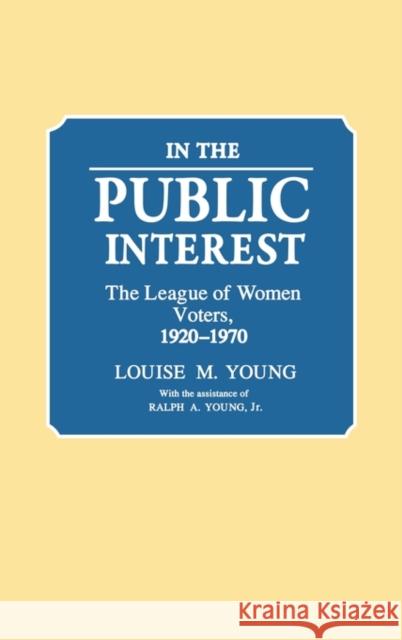 IN THE
PUBLIC
INTEREST

The League of Women Voters, 1920–1970

LOUISE M. YOUNG

With the assistance of
RALPH A. YOUNG, Jr.